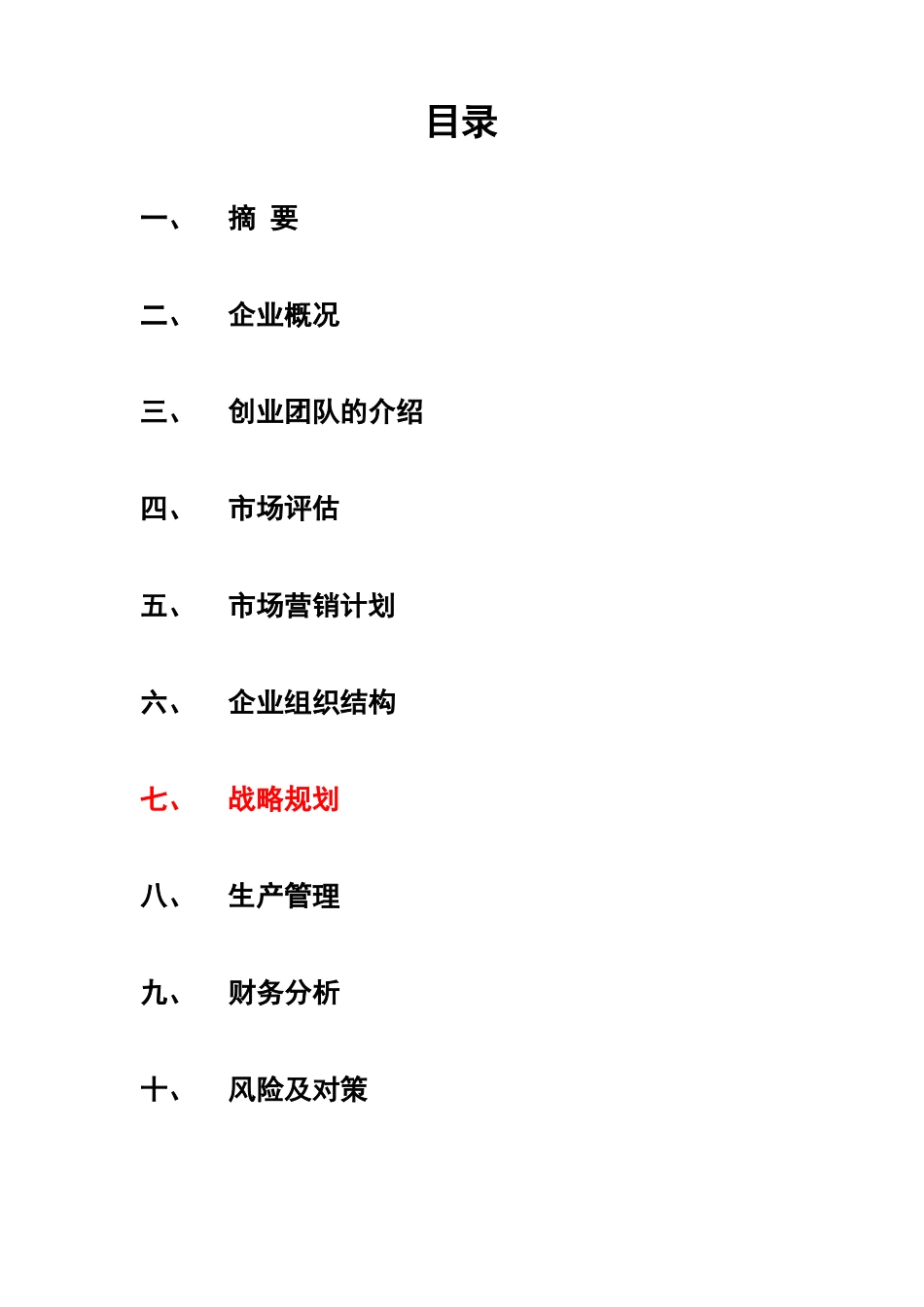 目录

一、 摘 要

二、 企业概况

三、 创业团队的介绍

四、 市场评估

五、 市场营销计划

六、 企业组织结构

七、 战略规划

八、 生产管理

九、 财务分析

十、 风险及对策